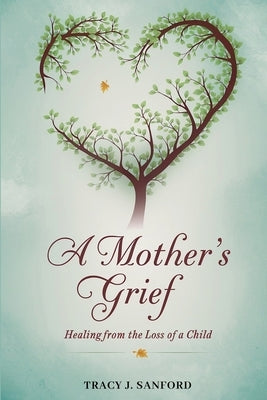 A Mother's Grief

Healing from the Loss of a Child

TRACY J. SANFORD